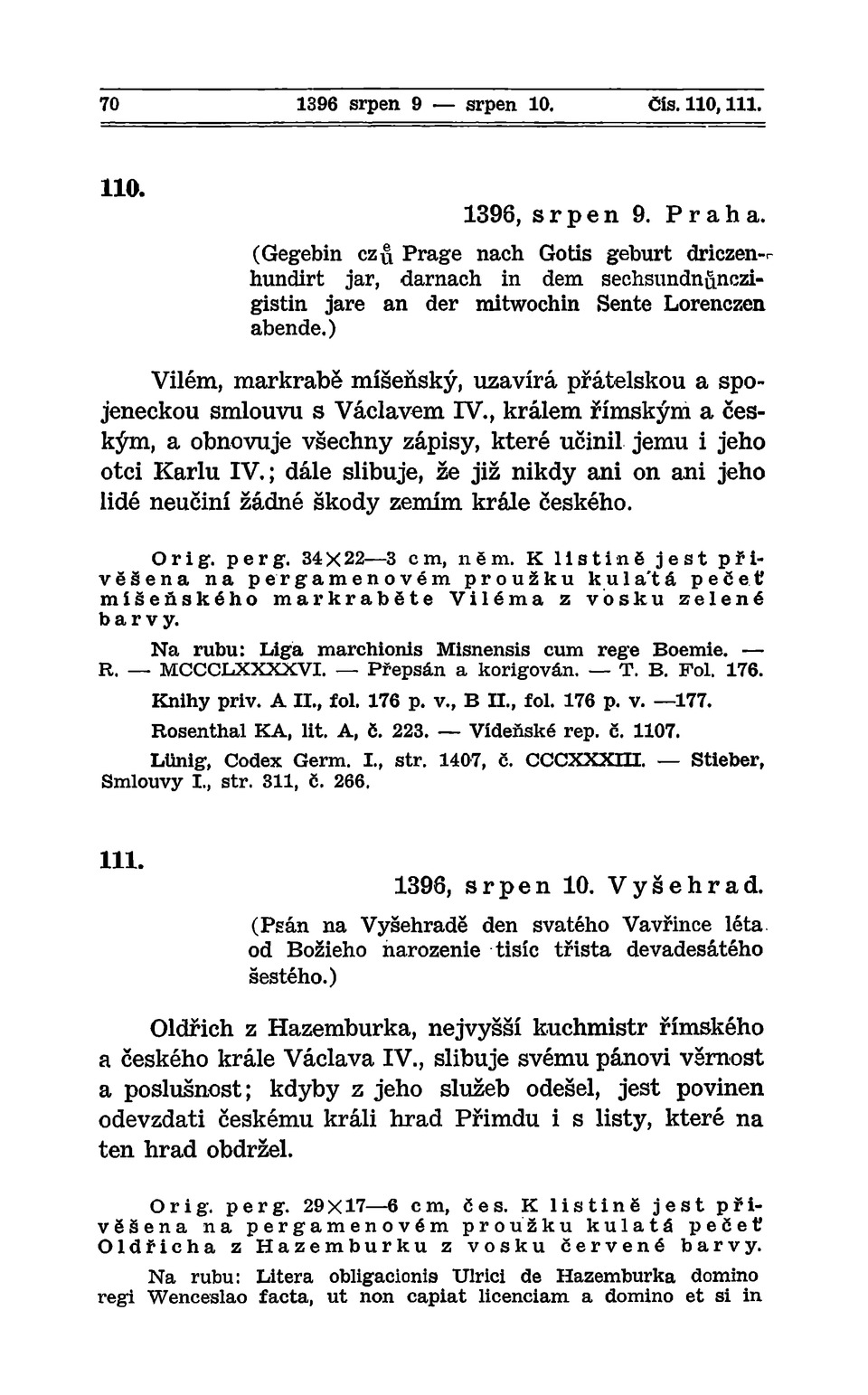 70 1396 srpen 9 — srpen 10. Čís. 110, 111.

110.

1396, srpen 9. Praha.

(Gegebin czů Prage nach Gotis geburt driczenhundirt jar, darnach in dem sechsundnůnczigistin jare an der mitwochin Sente Lorenczen abende.)

Vilém, markrabě míšeňský, uzavírá přátelskou a spojeneckou smlouvu s Václavem IV., králem římským a českým, a obnovuje všechny zápisy, které učinil jemu i jeho otci Karlu IV.; dále slibuje, že již nikdy ani on ani jeho lidé neučiní žádné škody zemím krále českého.

Orig. perg. 34×22—3 cm, něm. K listině jest přivěšena na pergamenovém proužku kulatá pečeť míšeňského markraběte Viléma z vosku zelené barvy.

Na rubu: Liga marchionis Misnensis cum rege Boemie. — R. — MCCCLXXXXVI. — Přepsán a korigován. — T. B. Fol. 176.

Knihy priv. A II., fol. 176 p. v., B II., fol. 176 p. v. —177.

Rosenthal KA, lit. A, č. 223. — Vídeňské rep. č. 1107.

Lünig, Codex Germ. I., str. 1407, č. CCCXXXIII. — Stieber, Smlouvy I., str. 311, č. 266.

111.

1396, srpen 10. Vyšehrad.

(Psán na Vyšehradě den svatého Vavřince léta od Božieho narozenie tisíc třista devadesátého šestého.)

Oldřich z Hazemburka, nejvyšší kuchmistr římského a českého krále Václava IV., slibuje svému pánovi věrnost a poslušnost; kdyby z jeho služeb odešel, jest povinen odevzdati českému králi hrad Přimdu i s listy, které na ten hrad obdržel.

Orig. perg. 29×17—6 cm, čes. K listině jest přivěšena na pergamenovém proužku kulatá pečeť Oldřicha z Hazemburku z vosku červené barvy.

Na rubu: Litera obligacionis Ulrici de Hazemburka domino regi Wenceslao facta, ut non capiat licenciam a domino et si in